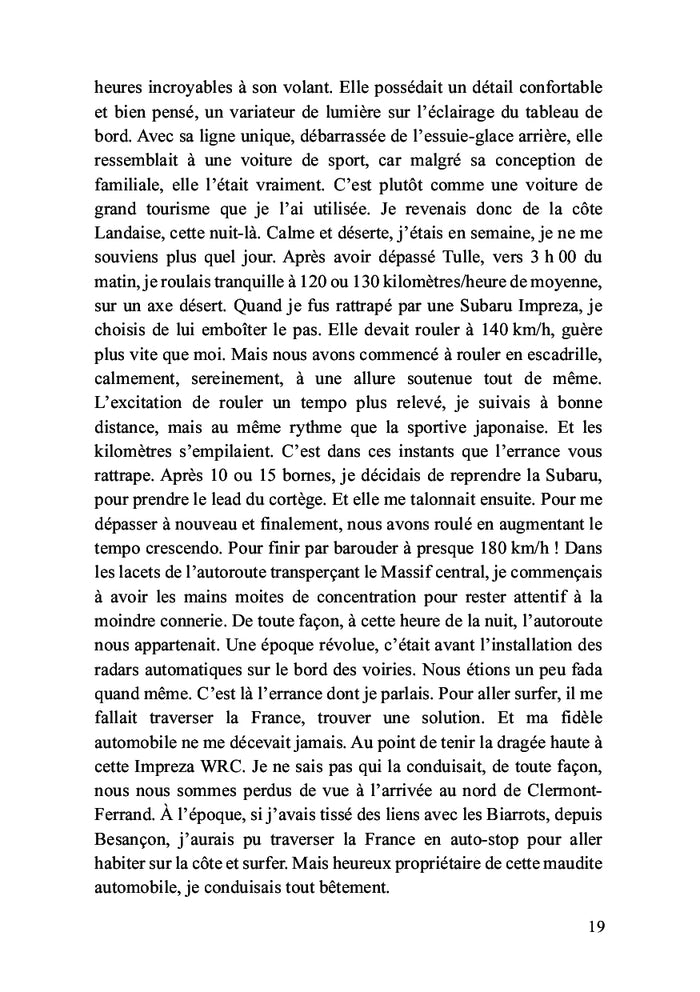 heures incroyables à son volant. Elle possédait un détail confortable et bien pensé, un variateur de lumière sur l'éclairage du tableau de bord. Avec sa ligne unique, débarrassée de l'essuie-glace arrière, elle ressemblait à une voiture de sport, car malgré sa conception de familiale, elle l'était vraiment. C'est plutôt comme une voiture de grand tourisme que je l'ai utilisée. Je revenais donc de la côte Landaise, cette nuit-là. Calme et déserte, j'étais en semaine, je ne me souviens plus quel jour. Après avoir dépassé Tulle, vers 3 h 00 du matin, je roulais tranquille à 120 ou 130 kilomètres/heure de moyenne, sur un axe désert. Quand je fus rattrapé par une Subaru Impreza, je choisis de lui emboîter le pas. Elle devait rouler à 140 km/h, guère plus vite que moi. Mais nous avons commencé à rouler en escadrille, calmement, sereinement, à une allure soutenue tout de même. L'excitation de rouler un tempo plus relevé, je suivais à bonne distance, mais au même rythme que la sportive japonaise. Et les kilomètres s'empilaient. C'est dans ces instants que l'errance vous rattrape. Après 10 ou 15 bornes, je décidais de reprendre la Subaru, pour prendre le lead du cortège. Et elle me talonnait ensuite. Pour me dépasser à nouveau et finalement, nous avons roulé en augmentant le tempo crescendo. Pour finir par barouder à presque 180 km/h ! Dans les lacets de l'autoroute transperçant le Massif central, je commençais à avoir les mains moites de concentration pour rester attentif à la moindre connerie. De toute façon, à cette heure de la nuit, l'autoroute nous appartenait. Une époque révolue, c'était avant l'installation des radars automatiques sur le bord des voiries. Nous étions un peu fada quand même. C'est là l'errance dont je parlais. Pour aller surfer, il me fallait traverser la France, trouver une solution. Et ma fidèle automobile ne me décevait jamais. Au point de tenir la dragée haute à cette Impreza WRC. Je ne sais pas qui la conduisait, de toute façon, nous nous sommes perdus de vue à l'arrivée au nord de Clermont-Ferrand. À l'époque, si j'avais tissé des liens avec les Biarrots, depuis Besançon, j'aurais pu traverser la France en auto-stop pour aller habiter sur la côte et surfer. Mais heureux propriétaire de cette maudite automobile, je conduisais tout bêtement.

19